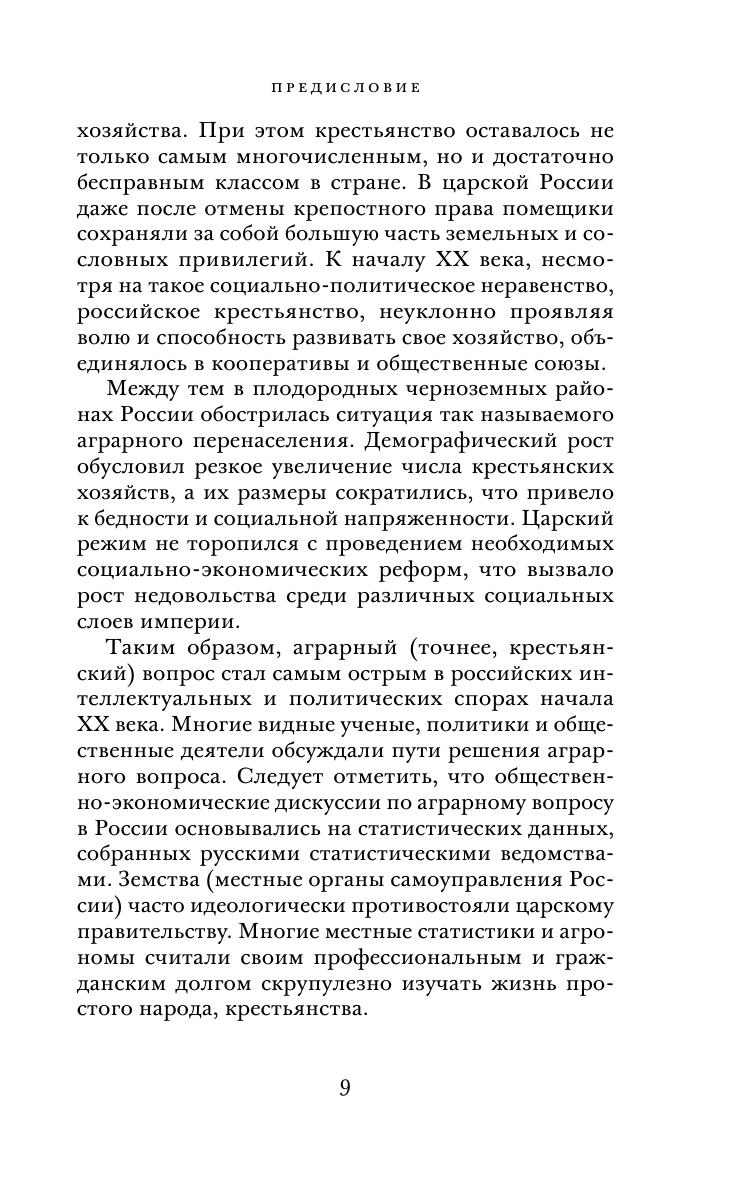 ПРЕДИСЛОВИЕ

хозяйства. При этом крестьянство оставалось не только самым многочисленным, но и достаточно бесправным классом в стране. В царской России даже после отмены крепостного права помещики сохраняли за собой большую часть земельных и сословных привилегий. К началу XX века, несмотря на такое социально-политическое неравенство, российское крестьянство, неуклонно проявляя волю и способность развивать свое хозяйство, объединялось в кооперативы и общественные союзы.

Между тем в плодородных черноземных районах России обострилась ситуация так называемого аграрного перенаселения. Демографический рост обусловил резкое увеличение числа крестьянских хозяйств, а их размеры сократились, что привело к бедности и социальной напряженности. Царский режим не торопился с проведением необходимых социально-экономических реформ, что вызвало рост недовольства среди различных социальных слоев империи.

Таким образом, аграрный (точнее, крестьянский) вопрос стал самым острым в российских интеллектуальных и политических спорах начала XX века. Многие видные ученые, политики и общественные деятели обсуждали пути решения аграрного вопроса. Следует отметить, что общественно-экономические дискуссии по аграрному вопросу в России основывались на статистических данных, собранных русскими статистическими ведомствами. Земства (местные органы самоуправления России) часто идеологически противостояли царскому правительству. Многие местные статистики и агрономы считали своим профессиональным и гражданским долгом скрупулезно изучать жизнь простого народа, крестьянства.

9